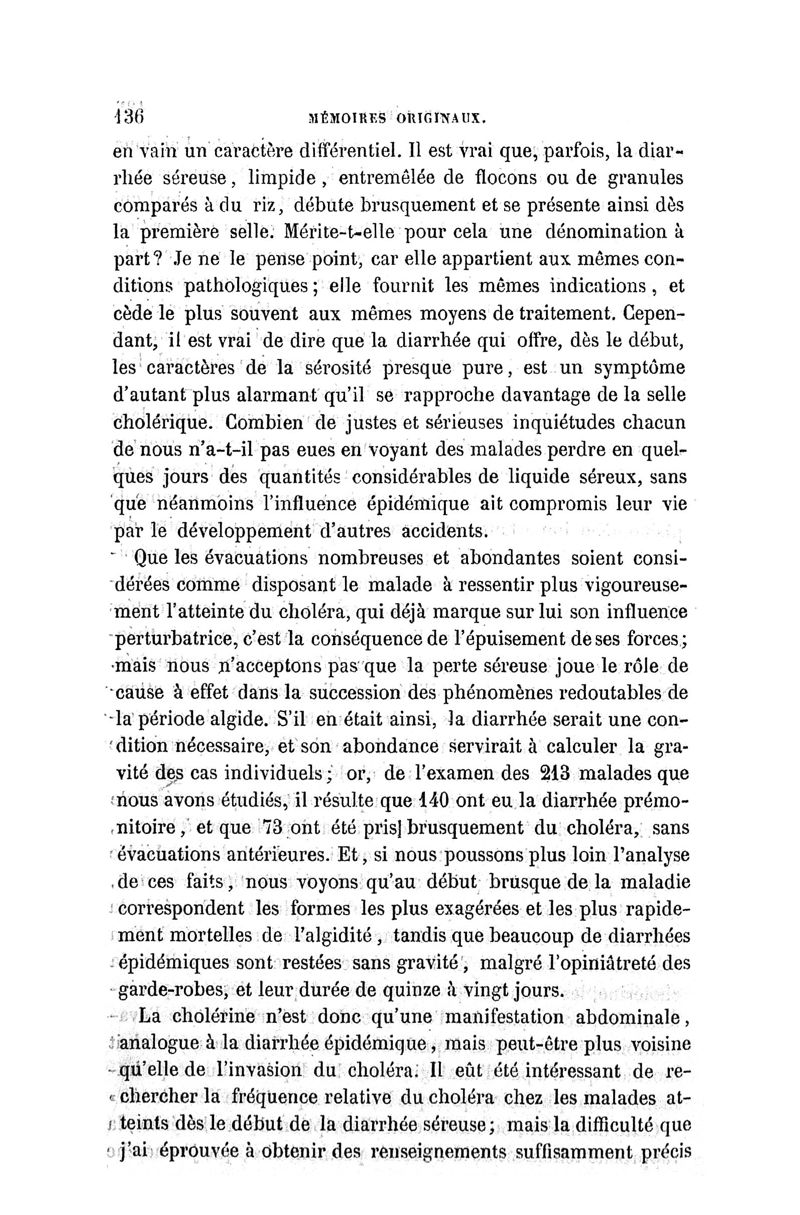 136 MÉMOIRES ORIGINAUX.

en vain un caractère différentiel. Il est vrai que, parfois, la diarrhée séreuse, limpide, entremêlée de flocons ou de granules comparés à du riz, débute brusquement et se présente ainsi dès la première selle. Mérite-t-elle pour cela une dénomination à part? Je ne le pense point, car elle appartient aux mêmes conditions pathologiques; elle fournit les mêmes indications, et cède le plus souvent aux mêmes moyens de traitement. Cependant, il est vrai de dire que la diarrhée qui offre, dès le début, les caractères de la sérosité presque pure, est un symptôme d'autant plus alarmant qu'il se rapproche davantage de la selle cholérique. Combien de justes et sérieuses inquiétudes chacun de nous n'a-t-il pas eues en voyant des malades perdre en quelques jours des quantités considérables de liquide séreux, sans que néanmoins l'influence épidémique ait compromis leur vie par le développement d'autres accidents.

Que les évacuations nombreuses et abondantes soient considérées comme disposant le malade à ressentir plus vigoureusement l'atteinte du choléra, qui déjà marque sur lui son influence perturbatrice, c'est la conséquence de l'épuisement de ses forces; mais nous n'acceptons pas que la perte séreuse joue le rôle de cause à effet dans la succession des phénomènes redoutables de la période algide. S'il en était ainsi, la diarrhée serait une condition nécessaire, et son abondance servirait à calculer la gravité des cas individuels; or, de l'examen des 213 malades que nous avons étudiés, il résulte que 140 ont eu la diarrhée prémonitoire, et que 73 ont été pris] brusquement du choléra, sans évacuations antérieures. Et, si nous poussons plus loin l'analyse de ces faits, nous voyons qu'au début brusque de la maladie correspondent les formes les plus exagérées et les plus rapidement mortelles de l'algidité, tandis que beaucoup de diarrhées épidémiques sont restées sans gravité, malgré l'opiniâtreté des garde-robes, et leur durée de quinze à vingt jours.

La cholérine n'est donc qu'une manifestation abdominale, analogue à la diarrhée épidémique, mais peut-être plus voisine qu'elle de l'invasion du choléra. Il eût été intéressant de rechercher la fréquence relative du choléra chez les malades atteints dès le début de la diarrhée séreuse; mais la difficulté que j'ai éprouvée à obtenir des renseignements suffisamment précis